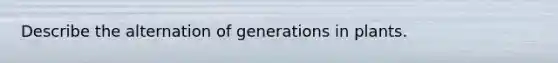 Describe the alternation of generations in plants.